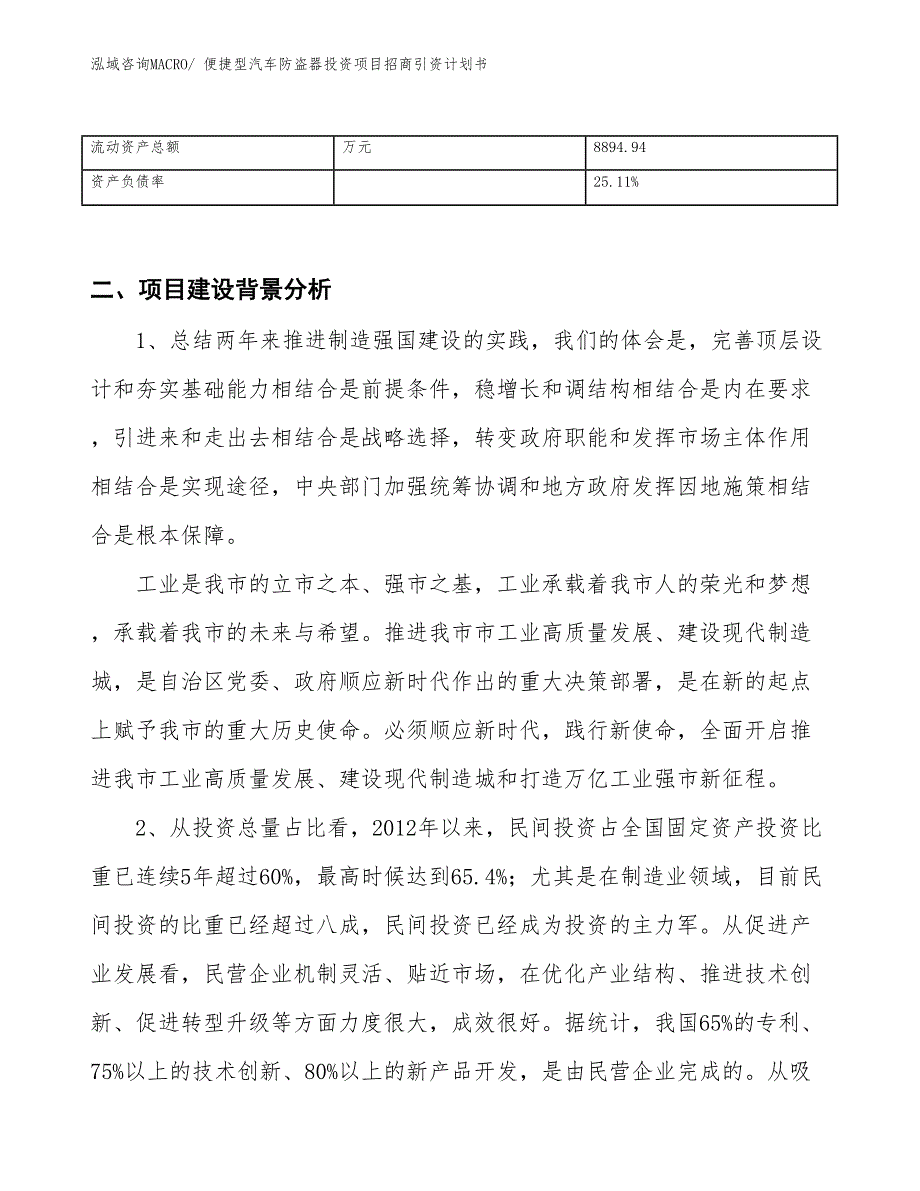 泓域咨询MACRO/ 便捷型汽车防盗器投资项目招商引资计划书

| 流动资产总额 | 万元 | 8894.94 |
|---|---|---|
| 资产负债率 |  | 25.11% |

二、项目建设背景分析

1、总结两年来推进制造强国建设的实践，我们的体会是，完善顶层设计和夯实基础能力相结合是前提条件，稳增长和调结构相结合是内在要求，引进来和走出去相结合是战略选择，转变政府职能和发挥市场主体作用相结合是实现途径，中央部门加强统筹协调和地方政府发挥因地施策相结合是根本保障。

工业是我市的立市之本、强市之基，工业承载着我市人的荣光和梦想，承载着我市的未来与希望。推进我市市工业高质量发展、建设现代制造城，是自治区党委、政府顺应新时代作出的重大决策部署，是在新的起点上赋予我市的重大历史使命。必须顺应新时代，践行新使命，全面开启推进我市工业高质量发展、建设现代制造城和打造万亿工业强市新征程。

2、从投资总量占比看，2012年以来，民间投资占全国固定资产投资比重已连续5年超过60%，最高时候达到65.4%；尤其是在制造业领域，目前民间投资的比重已经超过八成，民间投资已经成为投资的主力军。从促进产业发展看，民营企业机制灵活、贴近市场，在优化产业结构、推进技术创新、促进转型升级等方面力度很大，成效很好。据统计，我国65%的专利、75%以上的技术创新、80%以上的新产品开发，是由民营企业完成的。从吸